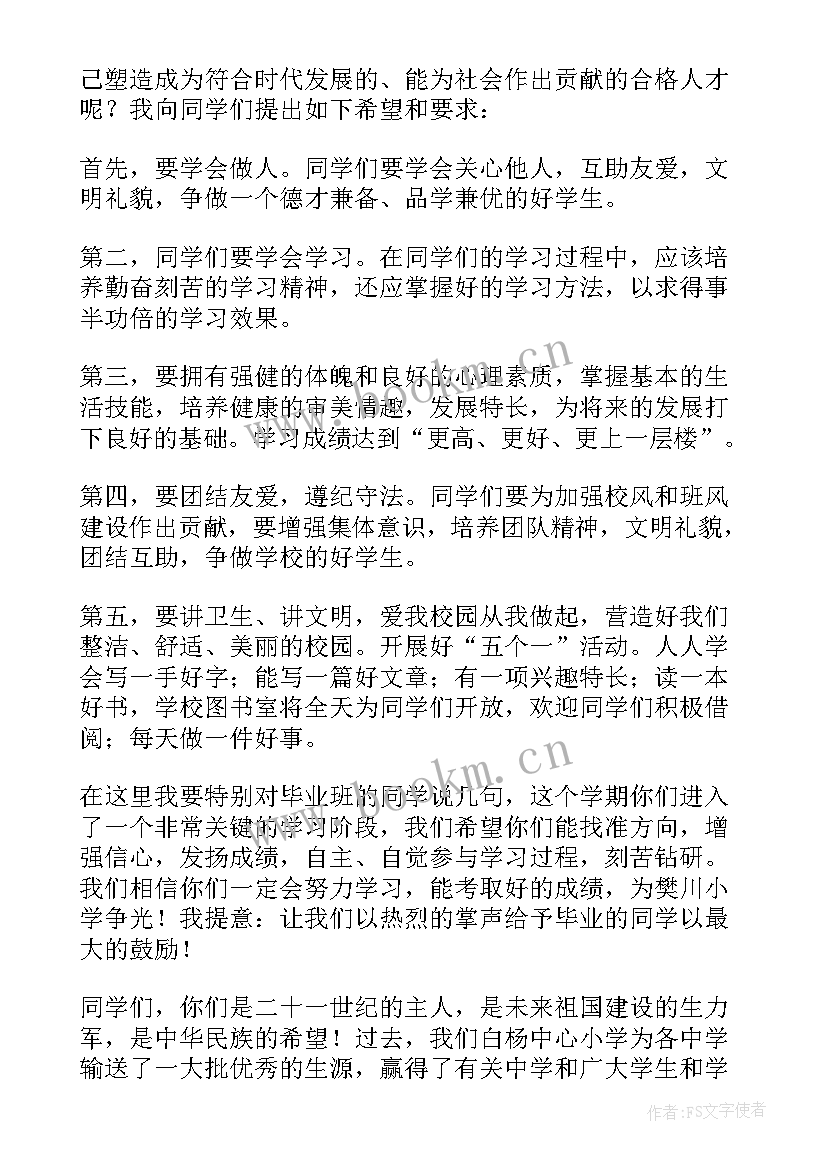 己塑造成为符合时代发展的、能为社会作出贡献的合格人才呢？我向同学们提出如下希望和要求：

首先，要学会做人。同学们要学会关心他人，互助友爱，文明礼貌，争做一个德才兼备、品学兼优的好学生。

第二，同学们要学会学习。在同学们的学习过程中，应该培养勤奋刻苦的学习精神，还应掌握好的学习方法，以求得事半功倍的学习效果。

第三，要拥有强健的体魄和良好的心理素质，掌握基本的生活技能，培养健康的审美情趣，发展特长，为将来的发展打下良好的基础。学习成绩达到“更高、更好、更上一层楼”。

第四，要团结友爱，遵纪守法。同学们要为加强校风和班风建设作出贡献，要增强集体意识，培养团队精神，文明礼貌，团结互助，争做学校的好学生。

第五，要讲卫生、讲文明，爱我校园从我做起，营造好我们整洁、舒适、美丽的校园。开展好“五个一”活动。人人学会写一手好字；能写一篇好文章；有一项兴趣特长；读一本好书，学校图书室将全天为同学们开放，欢迎同学们积极借阅；每天做一件好事。

在这里我要特别对毕业班的同学说几句，这个学期你们进入了一个非常关键的学习阶段，我们希望你们能找准方向，增强信心，发扬成绩，自主、自觉参与学习过程，刻苦钻研。我们相信你们一定会努力学习，能考取好的成绩，为樊川小学争光！我提意：让我们以热烈的掌声给予毕业的同学以最大的鼓励！

同学们，你们是二十一世纪的主人，是未来祖国建设的生力军，是中华民族的希望！过去，我们白杨中心小学为各中学输送了一大批优秀的生源，赢得了有关中学和广大学生和学

www.bookm.cn
www.bookm.cn
作者：FS文字使者